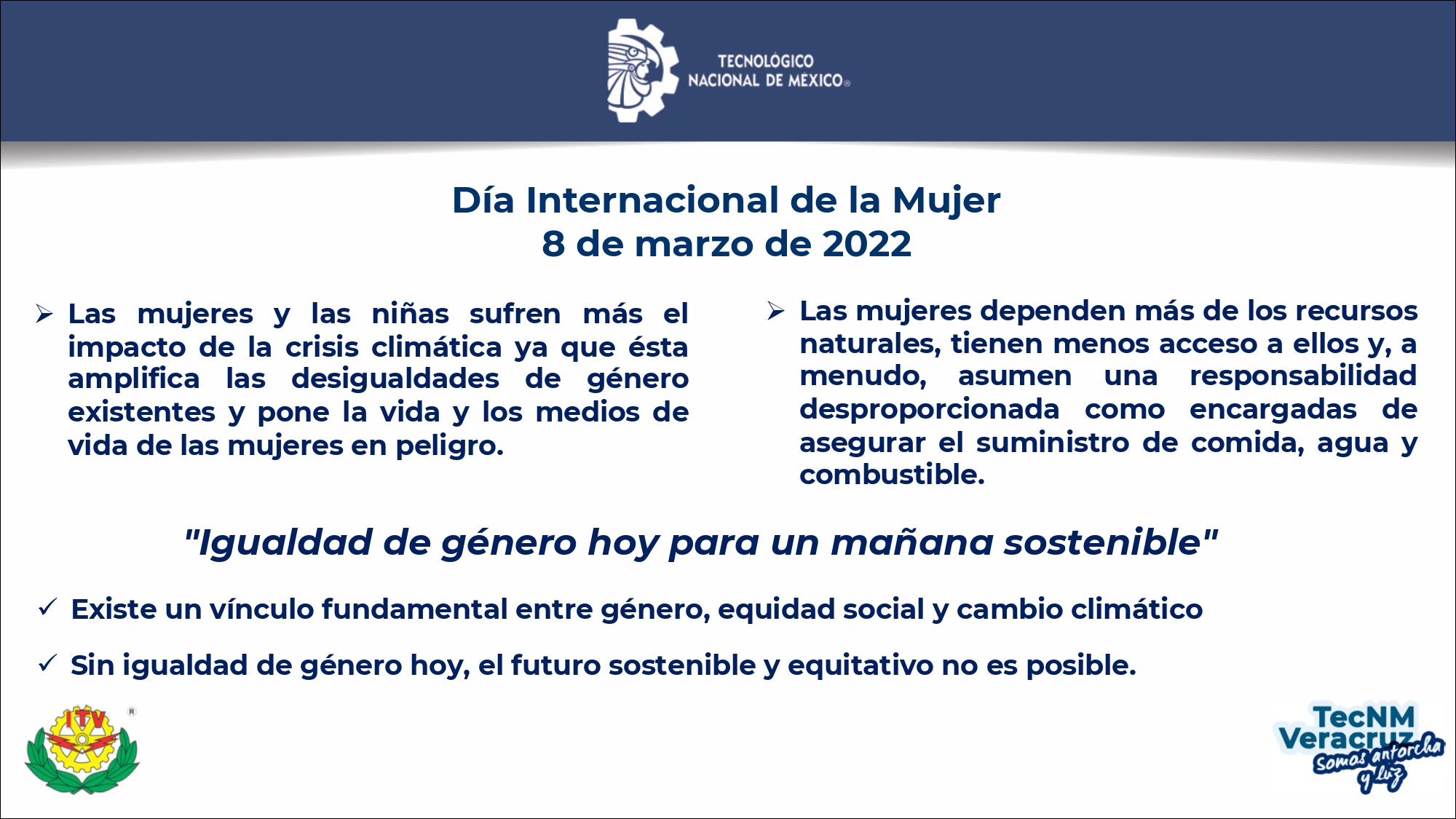 TECNOLÓGICO NACIONAL DE MEXICO®

Día Internacional de la Mujer
8 de marzo de 2022

➢ Las mujeres y las niñas sufren más el impacto de la crisis climática ya que ésta amplifica las desigualdades de género existentes y pone la vida y los medios de vida de las mujeres en peligro.

➢ Las mujeres dependen más de los recursos naturales, tienen menos acceso a ellos y, a menudo, asumen una responsabilidad desproporcionada como encargadas de asegurar el suministro de comida, agua y combustible.

"Igualdad de género hoy para un mañana sostenible"

✓ Existe un vínculo fundamental entre género, equidad social y cambio climático

✓ Sin igualdad de género hoy, el futuro sostenible y equitativo no es posible.

ITV ®

TecNM Veracruz
Somos antorcha y luz